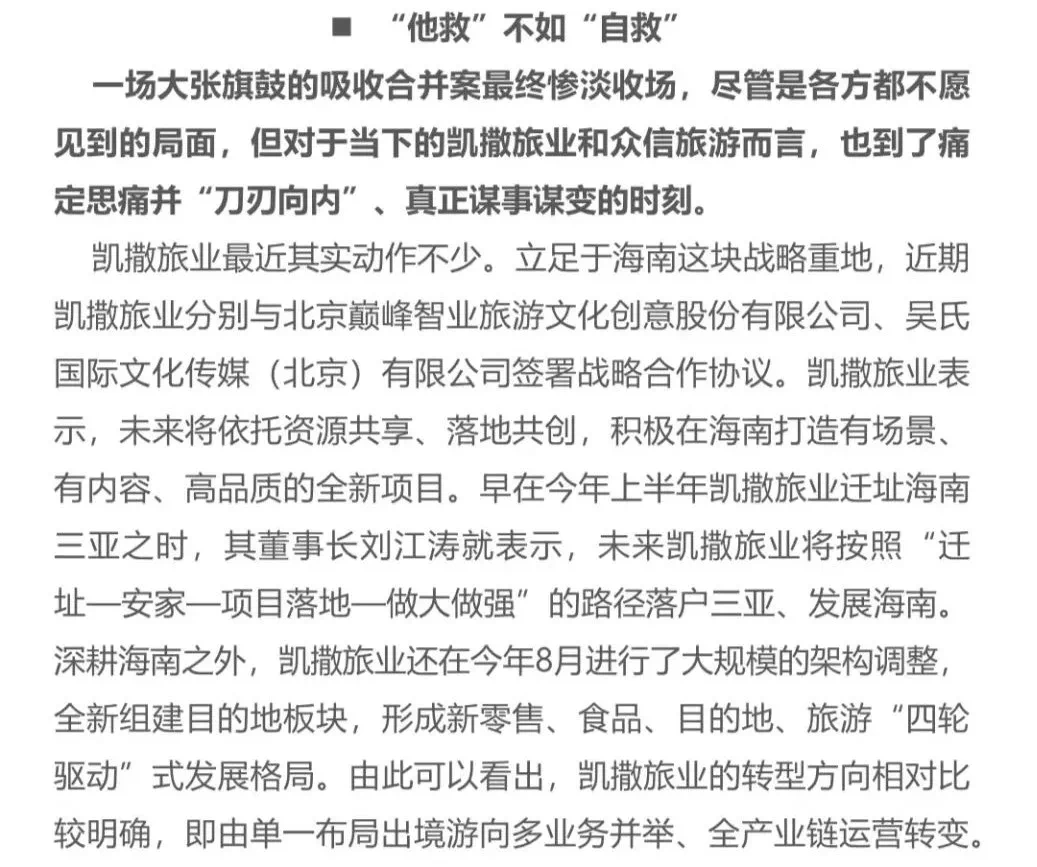 ■ “他救”不如“自救”

一场大张旗鼓的吸收合并案最终惨淡收场，尽管是各方都不愿见到的局面，但对于当下的凯撒旅业和众信旅游而言，也到了痛定思痛并“刀刃向内”、真正谋事谋变的时刻。

凯撒旅业最近其实动作不少。立足于海南这块战略重地，近期凯撒旅业分别与北京巅峰智业旅游文化创意股份有限公司、吴氏国际文化传媒（北京）有限公司签署战略合作协议。凯撒旅业表示，未来将依托资源共享、落地共创，积极在海南打造有场景、有内容、高品质的全新项目。早在今年上半年凯撒旅业迁址海南三亚之时，其董事长刘江涛就表示，未来凯撒旅业将按照“迁址—安家—项目落地—做大做强”的路径落户三亚、发展海南。深耕海南之外，凯撒旅业还在今年8月进行了大规模的架构调整，全新组建目的地板块，形成新零售、食品、目的地、旅游“四轮驱动”式发展格局。由此可以看出，凯撒旅业的转型方向相对比较明确，即由单一布局出境游向多业务并举、全产业链运营转变。